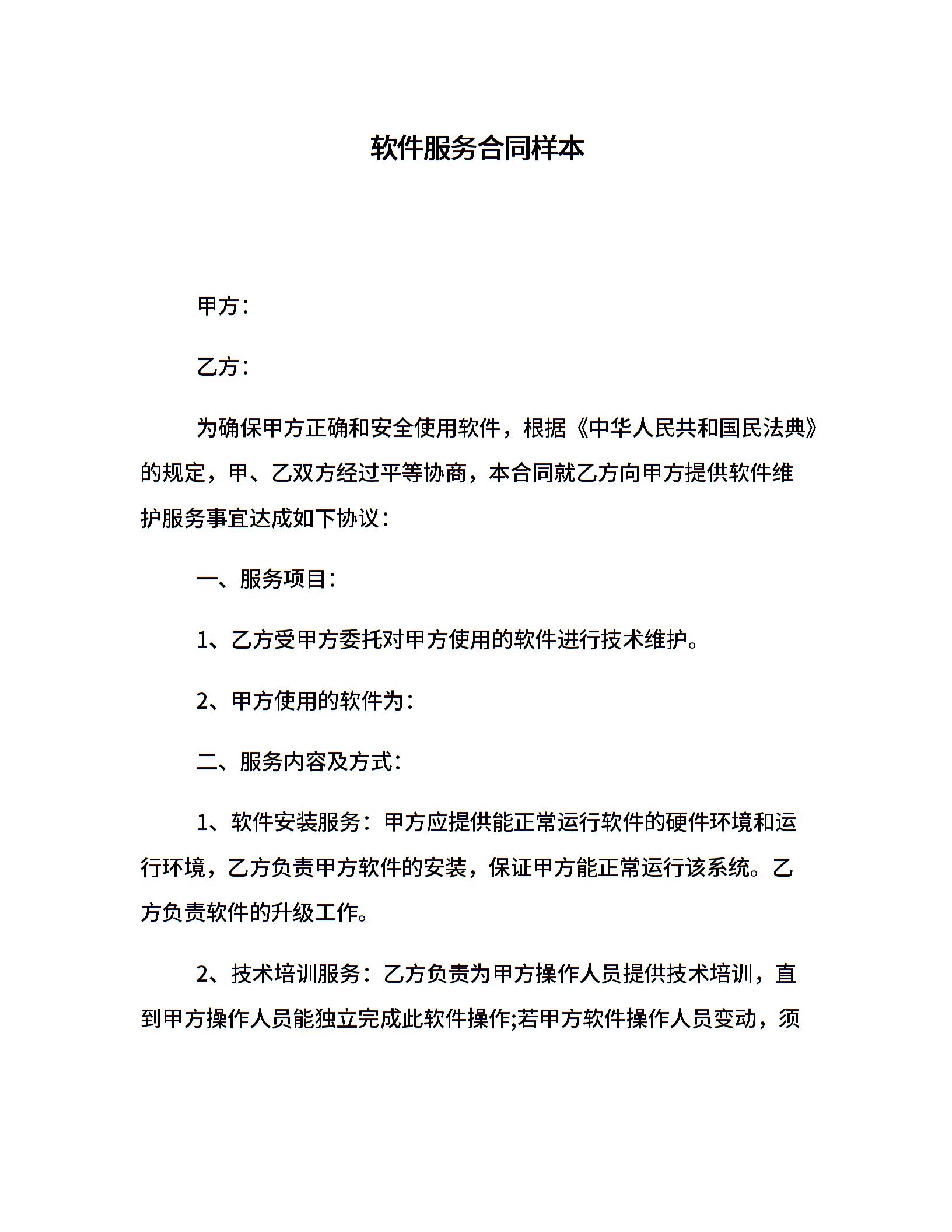 软件服务合同样本

甲方：

乙方：

为确保甲方正确和安全使用软件，根据《中华人民共和国民法典》的规定，甲、乙双方经过平等协商，本合同就乙方向甲方提供软件维护服务事宜达成如下协议：

一、服务项目：

1、乙方受甲方委托对甲方使用的软件进行技术维护。

2、甲方使用的软件为：

二、服务内容及方式：

1、软件安装服务：甲方应提供能正常运行软件的硬件环境和运行环境，乙方负责甲方软件的安装，保证甲方能正常运行该系统。乙方负责软件的升级工作。

2、技术培训服务：乙方负责为甲方操作人员提供技术培训，直到甲方操作人员能独立完成此软件操作;若甲方软件操作人员变动，须